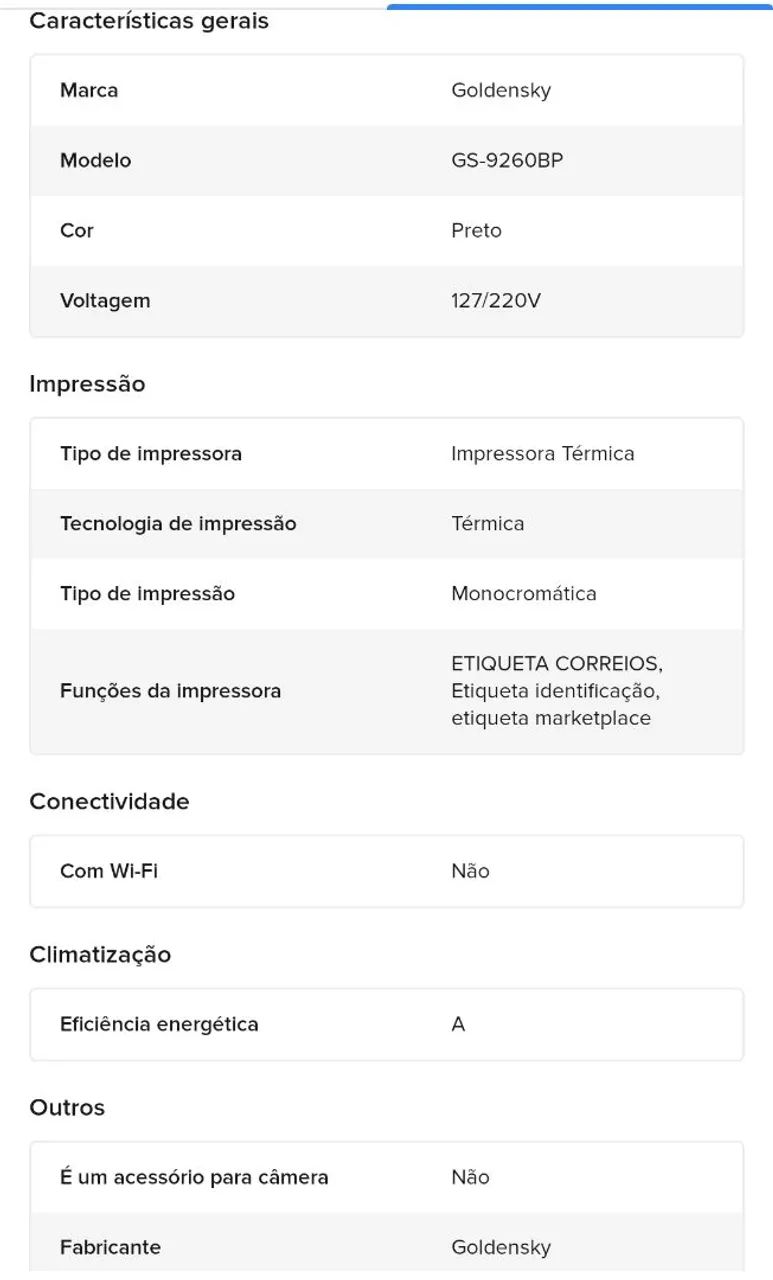 Características gerais

| Marca | Goldensky |
|---|---|
| Modelo | GS-9260BP |
| Cor | Preto |
| Voltagem | 127/220V |

Impressão

| Tipo de impressora | Impressora Térmica |
|---|---|
| Tecnologia de impressão | Térmica |
| Tipo de impressão | Monocromática |
| Funções da impressora | ETIQUETA CORREIOS, Etiqueta identificação, etiqueta marketplace |

Conectividade

| Com Wi-Fi | Não |
|---|---|

Climatização

| Eficiência energética | A |
|---|---|

Outros

| É um acessório para câmera | Não |
|---|---|
| Fabricante | Goldensky |